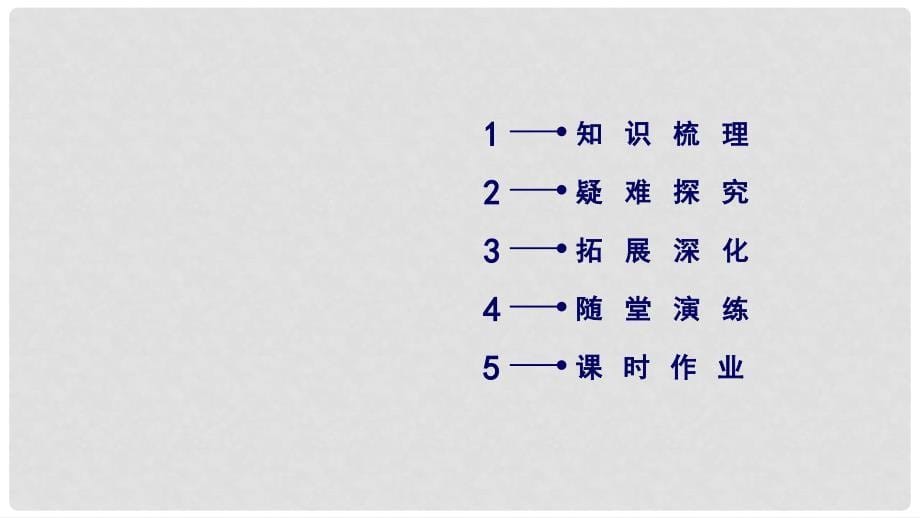 1 知识梳理
2 疑难探究
3 拓展深化
4 随堂演练
5 课时作业